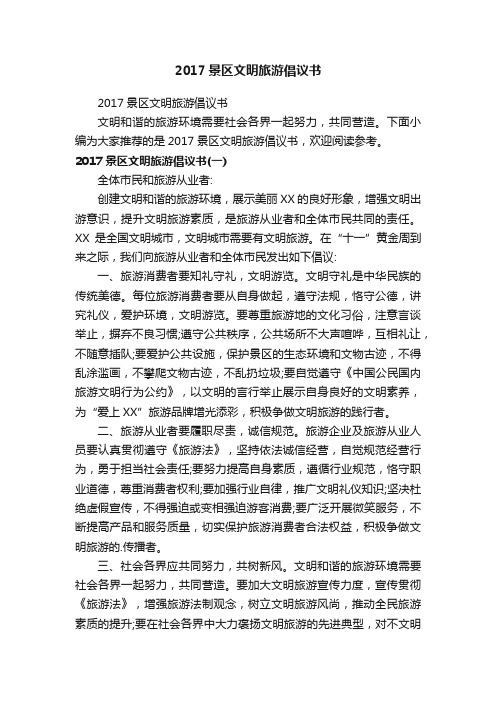 2017 景区文明旅游倡议书

2017 景区文明旅游倡议书

文明和谐的旅游环境需要社会各界一起努力，共同营造。下面小编为大家推荐的是 2017 景区文明旅游倡议书，欢迎阅读参考。

2017 景区文明旅游倡议书(一)

全体市民和旅游从业者:

创建文明和谐的旅游环境，展示美丽 XX 的良好形象，增强文明出游意识，提升文明旅游素质，是旅游从业者和全体市民共同的责任。XX 是全国文明城市，文明城市需要有文明旅游。在“十一”黄金周到来之际，我们向旅游从业者和全体市民发出如下倡议:

一、旅游消费者要知礼守礼，文明游览。文明守礼是中华民族的传统美德。每位旅游消费者要从自身做起，遵守法规，恪守公德，讲究礼仪，爱护环境，文明游览。要尊重旅游地的文化习俗，注意言谈举止，摒弃不良习惯;遵守公共秩序，公共场所不大声喧哗，互相礼让，不随意插队;要爱护公共设施，保护景区的生态环境和文物古迹，不得乱涂滥画，不攀爬文物古迹，不乱扔垃圾;要自觉遵守《中国公民国内旅游文明行为公约》，以文明的言行举止展示自身良好的文明素养，为“爱上 XX”旅游品牌增光添彩，积极争做文明旅游的践行者。

二、旅游从业者要履职尽责，诚信规范。旅游企业及旅游从业人员要认真贯彻遵守《旅游法》，坚持依法诚信经营，自觉规范经营行为，勇于担当社会责任;要努力提高自身素质，遵循行业规范，恪守职业道德，尊重消费者权利;要加强行业自律，推广文明礼仪知识;坚决杜绝虚假宣传，不得强迫或变相强迫游客消费;要广泛开展微笑服务，不断提高产品和服务质量，切实保护旅游消费者合法权益，积极争做文明旅游的.传播者。

三、社会各界应共同努力，共树新风。文明和谐的旅游环境需要社会各界一起努力，共同营造。要加大文明旅游宣传力度，宣传贯彻《旅游法》，增强旅游法制观念，树立文明旅游风尚，推动全民旅游素质的提升;要在社会各界中大力褒扬文明旅游的先进典型，对不文明